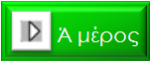 Ά μέρος